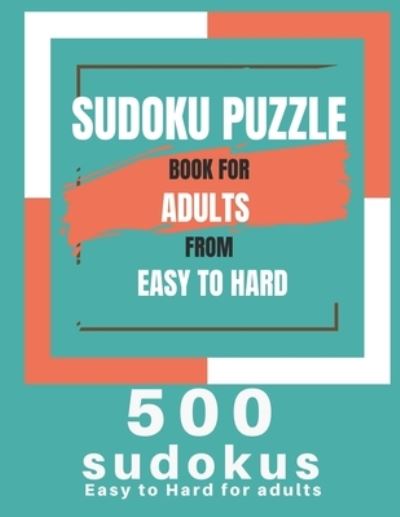 SUDOKU PUZZLE
BOOK FOR
ADULTS
FROM
EASY TO HARD

500
sudokus
Easy to Hard for adults